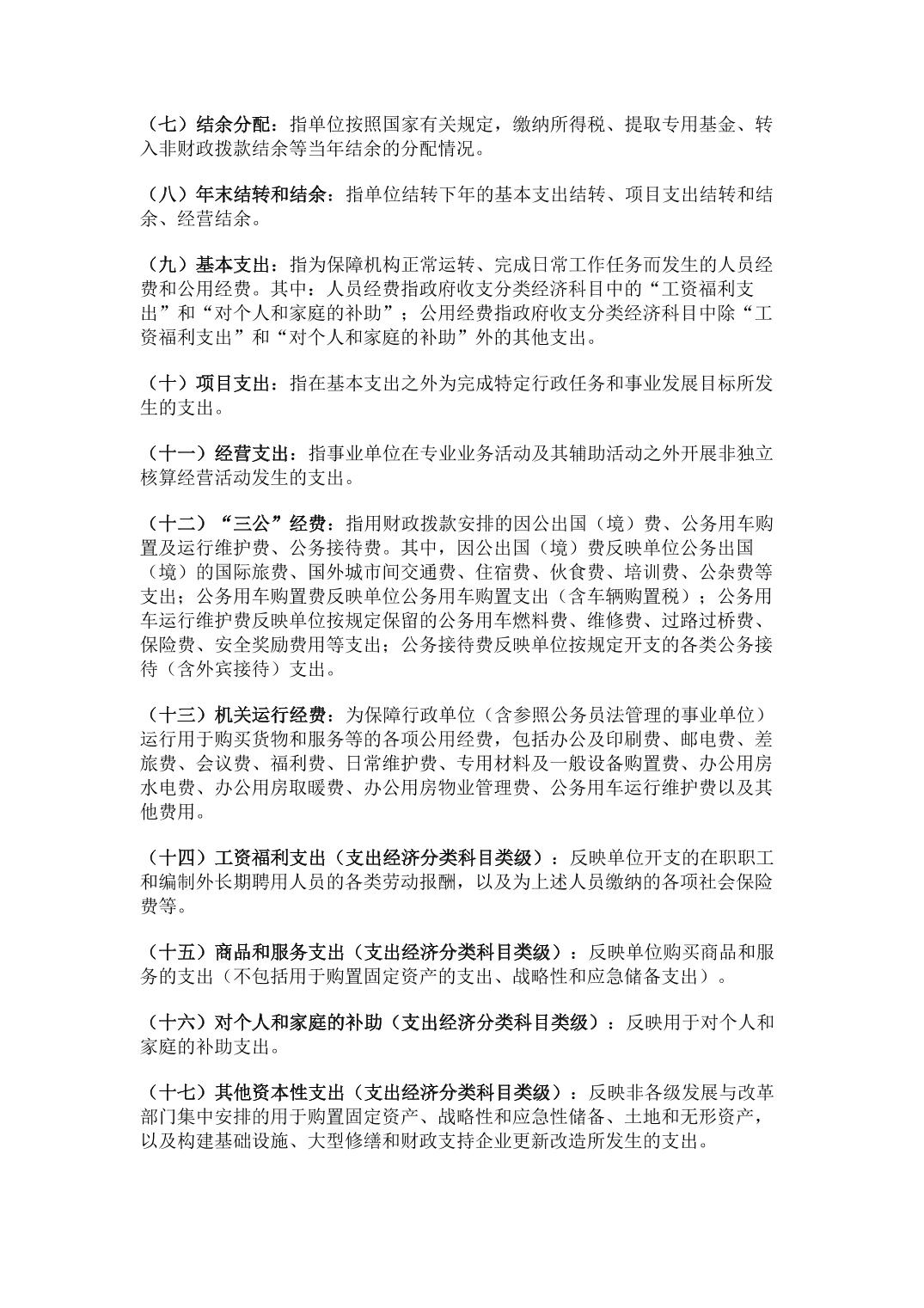 （七）结余分配：指单位按照国家有关规定，缴纳所得税、提取专用基金、转入非财政拨款结余等当年结余的分配情况。

（八）年末结转和结余：指单位结转下年的基本支出结转、项目支出结转和结余、经营结余。

（九）基本支出：指为保障机构正常运转、完成日常工作任务而发生的人员经费和公用经费。其中：人员经费指政府收支分类经济科目中的“工资福利支出”和“对个人和家庭的补助”；公用经费指政府收支分类经济科目中除“工资福利支出”和“对个人和家庭的补助”外的其他支出。

（十）项目支出：指在基本支出之外为完成特定行政任务和事业发展目标所发生的支出。

（十一）经营支出：指事业单位在专业业务活动及其辅助活动之外开展非独立核算经营活动发生的支出。

（十二）“三公”经费：指用财政拨款安排的因公出国（境）费、公务用车购置及运行维护费、公务接待费。其中，因公出国（境）费反映单位公务出国（境）的国际旅费、国外城市间交通费、住宿费、伙食费、培训费、公杂费等支出；公务用车购置费反映单位公务用车购置支出（含车辆购置税）；公务用车运行维护费反映单位按规定保留的公务用车燃料费、维修费、过路过桥费、保险费、安全奖励费用等支出；公务接待费反映单位按规定开支的各类公务接待（含外宾接待）支出。

（十三）机关运行经费：为保障行政单位（含参照公务员法管理的事业单位）运行用于购买货物和服务等的各项公用经费，包括办公及印刷费、邮电费、差旅费、会议费、福利费、日常维护费、专用材料及一般设备购置费、办公用房水电费、办公用房取暖费、办公用房物业管理费、公务用车运行维护费以及其他费用。

（十四）工资福利支出（支出经济分类科目类级）：反映单位开支的在职职工和编制外长期聘用人员的各类劳动报酬，以及为上述人员缴纳的各项社会保险费等。

（十五）商品和服务支出（支出经济分类科目类级）：反映单位购买商品和服务的支出（不包括用于购置固定资产的支出、战略性和应急储备支出）。

（十六）对个人和家庭的补助（支出经济分类科目类级）：反映用于对个人和家庭的补助支出。

（十七）其他资本性支出（支出经济分类科目类级）：反映非各级发展与改革部门集中安排的用于购置固定资产、战略性和应急性储备、土地和无形资产，以及构建基础设施、大型修缮和财政支持企业更新改造所发生的支出。